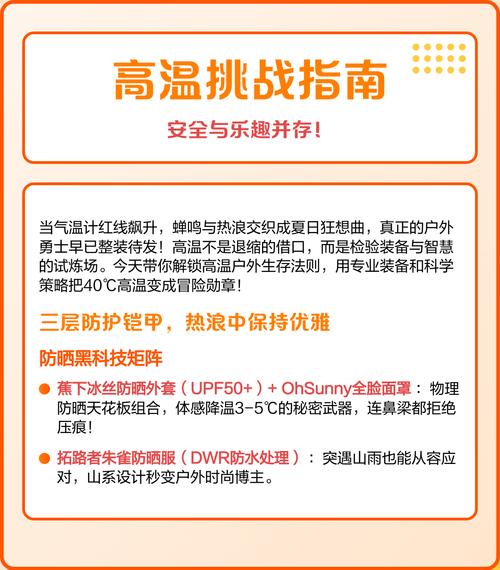 高温挑战指南

安全与乐趣并存！

当气温计红线飙升，蝉鸣与热浪交织成夏日狂想曲，真正的户外勇士早已整装待发！高温不是退缩的借口，而是检验装备与智慧的试炼场。今天带你解锁高温户外生存法则，用专业装备和科学策略把40℃高温变成冒险勋章！

三层防护铠甲，热浪中保持优雅

防晒黑科技矩阵

● 蕉下冰丝防晒外套（UPF50+）+ OhSunny全脸面罩：物理防晒天花板组合，体感降温3-5℃的秘密武器，连鼻梁都拒绝压痕！

● 拓路者朱雀防晒服（DWR防水处理）：突遇山雨也能从容应对，山系设计秒变户外时尚博主。